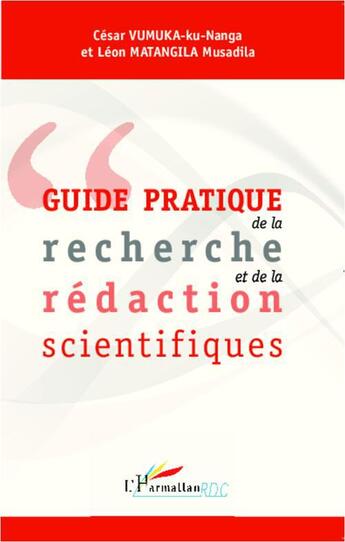 César VUMUKA-ku-Nanga
et Léon MATANGILA Musadila

GUIDE PRATIQUE
de la
recherche
et de la
rédaction
scientifiques

L'Harmattan RDC